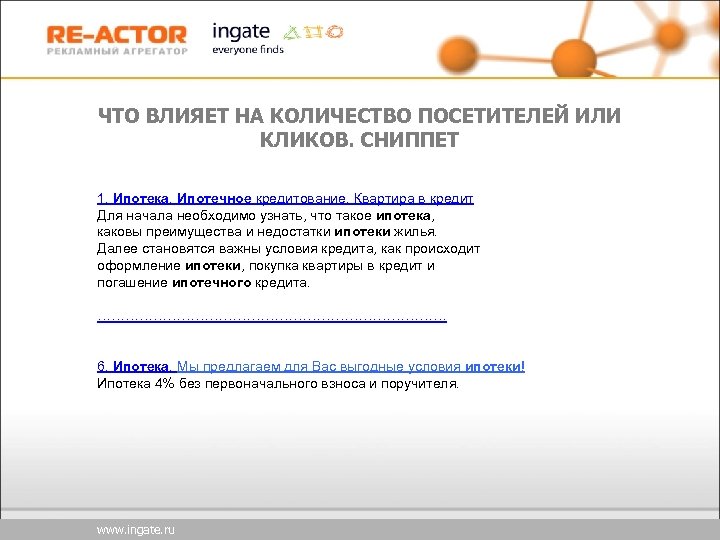 RE-ACTOR
РЕКЛАМНЫЙ АГРЕГАТОР

ingate
everyone finds

ЧТО ВЛИЯЕТ НА КОЛИЧЕСТВО ПОСЕТИТЕЛЕЙ ИЛИ КЛИКОВ. СНИППЕТ

1. Ипотека. Ипотечное кредитование. Квартира в кредит
Для начала необходимо узнать, что такое ипотека, каковы преимущества и недостатки ипотеки жилья. Далее становятся важны условия кредита, как происходит оформление ипотеки, покупка квартиры в кредит и погашение ипотечного кредита.

6. Ипотека. Мы предлагаем для Вас выгодные условия ипотеки!
Ипотека 4% без первоначального взноса и поручителя.

www.ingate.ru